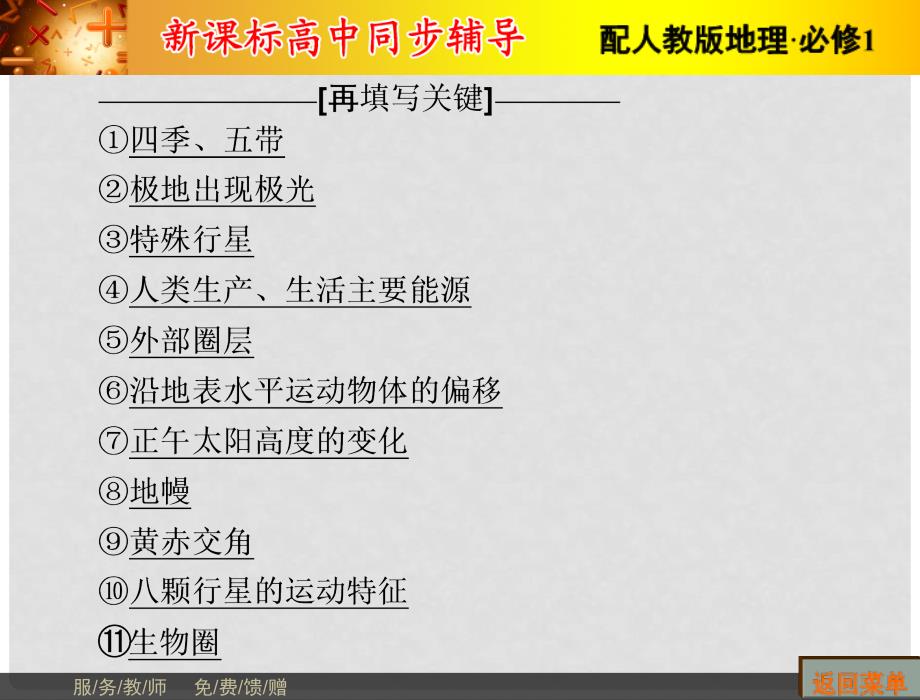 新课标高中同步辅导

配人教版地理·必修1

[再填写关键]

①四季、五带

②极地出现极光

③特殊行星

④人类生产、生活主要能源

⑤外部圈层

⑥沿地表水平运动物体的偏移

⑦正午太阳高度的变化

⑧地幔

⑨黄赤交角

⑩八颗行星的运动特征

⑪生物圈

服/务/教/师　免/费/馈/赠

返回菜单